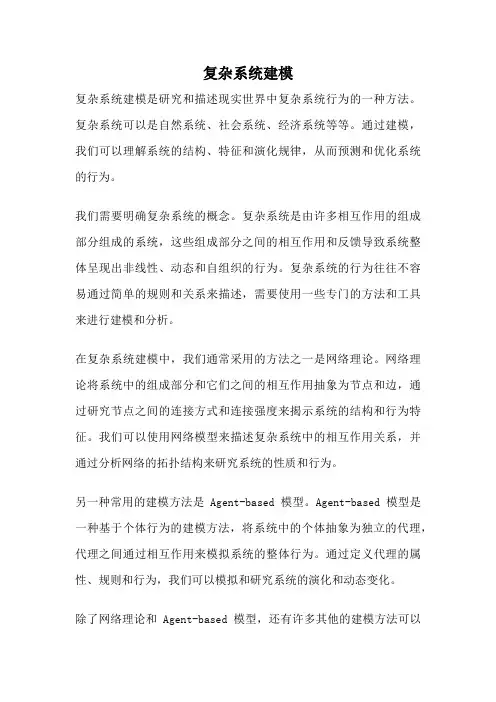 复杂系统建模

复杂系统建模是研究和描述现实世界中复杂系统行为的一种方法。复杂系统可以是自然系统、社会系统、经济系统等等。通过建模，我们可以理解系统的结构、特征和演化规律，从而预测和优化系统的行为。

我们需要明确复杂系统的概念。复杂系统是由许多相互作用的组成部分组成的系统，这些组成部分之间的相互作用和反馈导致系统整体呈现出非线性、动态和自组织的行为。复杂系统的行为往往不容易通过简单的规则和关系来描述，需要使用一些专门的方法和工具来进行建模和分析。

在复杂系统建模中，我们通常采用的方法之一是网络理论。网络理论将系统中的组成部分和它们之间的相互作用抽象为节点和边，通过研究节点之间的连接方式和连接强度来揭示系统的结构和行为特征。我们可以使用网络模型来描述复杂系统中的相互作用关系，并通过分析网络的拓扑结构来研究系统的性质和行为。

另一种常用的建模方法是 Agent-based 模型。Agent-based 模型是一种基于个体行为的建模方法，将系统中的个体抽象为独立的代理，代理之间通过相互作用来模拟系统的整体行为。通过定义代理的属性、规则和行为，我们可以模拟和研究系统的演化和动态变化。

除了网络理论和 Agent-based 模型，还有许多其他的建模方法可以